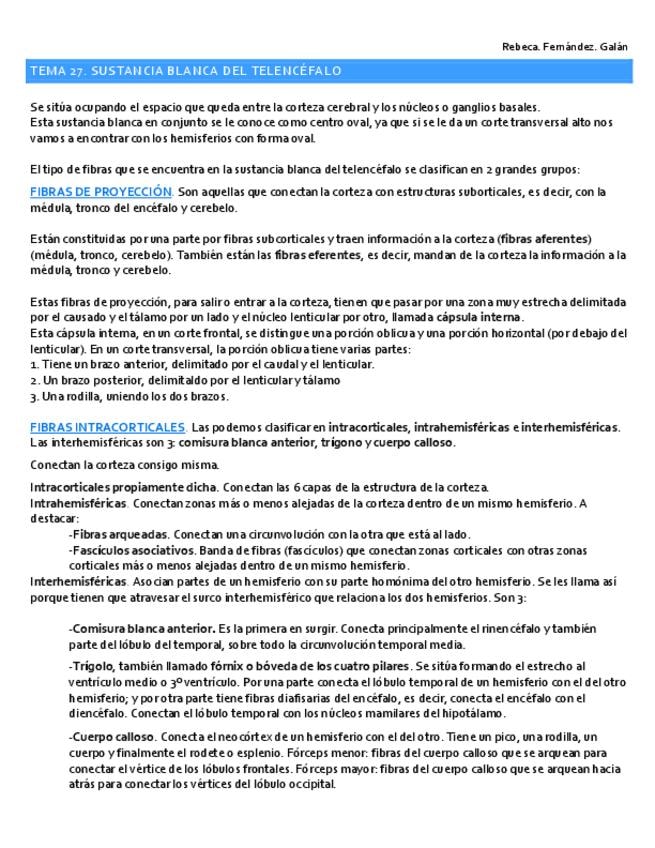 Rebeca. Fernández. Galán

TEMA 27. SUSTANCIA BLANCA DEL TELENCÉFALO

Se sitúa ocupando el espacio que queda entre la corteza cerebral y los núcleos o ganglios basales.
Esta sustancia blanca en conjunto se le conoce como centro oval, ya que si se le da un corte transversal alto nos vamos a encontrar con los hemisferios con forma oval.

El tipo de fibras que se encuentra en la sustancia blanca del telencéfalo se clasifican en 2 grandes grupos:

FIBRAS DE PROYECCIÓN. Son aquellas que conectan la corteza con estructuras suborticales, es decir, con la médula, tronco del encéfalo y cerebelo.

Están constituidas por una parte por fibras subcorticales y traen información a la corteza (fibras aferentes) (médula, tronco, cerebelo). También están las fibras eferentes, es decir, mandan de la corteza la información a la médula, tronco y cerebelo.

Estas fibras de proyección, para salir o entrar a la corteza, tienen que pasar por una zona muy estrecha delimitada por el causado y el tálamo por un lado y el núcleo lenticular por otro, llamada cápsula interna.
Esta cápsula interna, en un corte frontal, se distingue una porción oblicua y una porción horizontal (por debajo del lenticular). En un corte transversal, la porción oblicua tiene varias partes:
1. Tiene un brazo anterior, delimitado por el caudal y el lenticular.
2. Un brazo posterior, delimitaldo por el lenticular y tálamo
3. Una rodilla, uniendo los dos brazos.

FIBRAS INTRACORTICALES. Las podemos clasificar en intracorticales, intrahemisféricas e interhemisféricas. Las interhemisféricas son 3: comisura blanca anterior, trígono y cuerpo calloso.

Conectan la corteza consigo misma.

Intracorticales propiamente dicha. Conectan las 6 capas de la estructura de la corteza.
Intrahemisféricas. Conectan zonas más o menos alejadas de la corteza dentro de un mismo hemisferio. A destacar:
-Fibras arqueadas. Conectan una circunvolución con la otra que está al lado.
-Fascículos asociativos. Banda de fibras (fascículos) que conectan zonas corticales con otras zonas corticales más o menos alejadas dentro de un mismo hemisferio.
Interhemisféricas. Asocian partes de un hemisferio con su parte homónima del otro hemisferio. Se les llama así porque tienen que atravesar el surco interhemisférico que relaciona los dos hemisferios. Son 3:

-Comisura blanca anterior. Es la primera en surgir. Conecta principalmente el rinencéfalo y también parte del lóbulo del temporal, sobre todo la circunvolución temporal media.

-Trígolo, también llamado fórnix o bóveda de los cuatro pilares. Se sitúa formando el estrecho al ventrículo medio o 3º ventrículo. Por una parte conecta el lóbulo temporal de un hemisferio con el del otro hemisferio; y por otra parte tiene fibras diafisarias del encéfalo, es decir, conecta el encéfalo con el diencéfalo. Conectan el lóbulo temporal con los núcleos mamilares del hipotálamo.

-Cuerpo calloso. Conecta el neocórtex de un hemisferio con el del otro. Tiene un pico, una rodilla, un cuerpo y finalmente el rodete o esplenio. Fórceps menor: fibras del cuerpo calloso que se arquean para conectar el vértice de los lóbulos frontales. Fórceps mayor: fibras del cuerpo calloso que se arquean hacia atrás para conectar los vértices del lóbulo occipital.